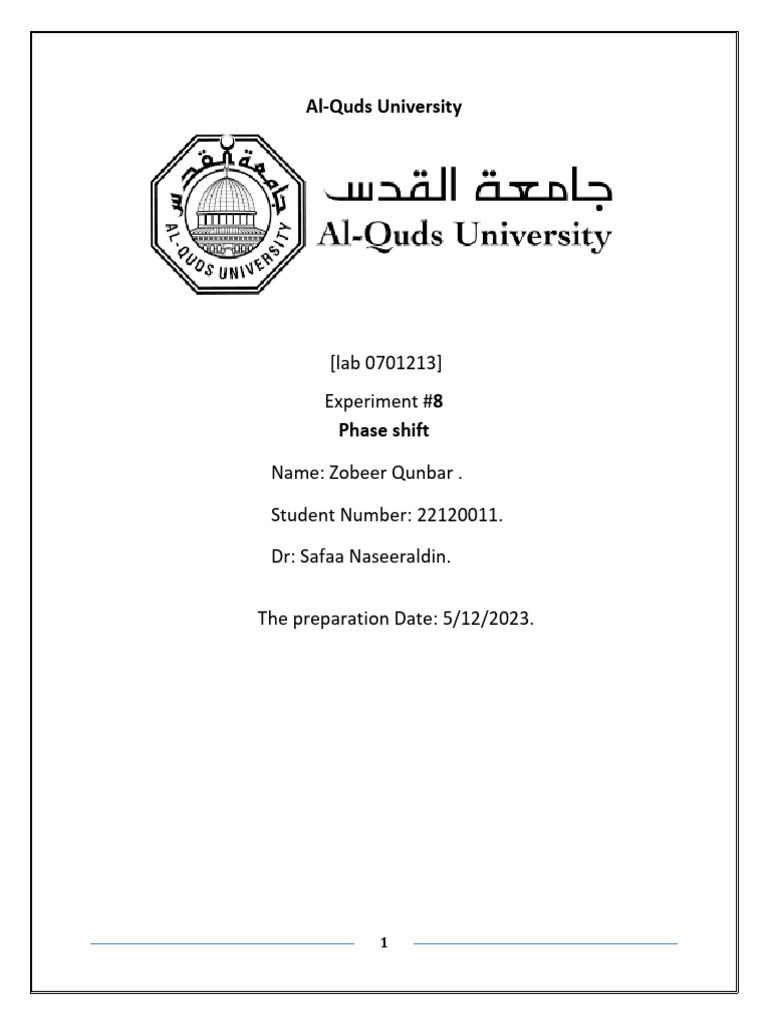 Al-Quds University

جامعة القدس
AL-QUDS UNIVERSITY

جامعة القدس
Al-Quds University

[lab 0701213]

Experiment #8
Phase shift

Name: Zobeer Qunbar .

Student Number: 22120011.

Dr: Safaa Naseeraldin.

The preparation Date: 5/12/2023.

1